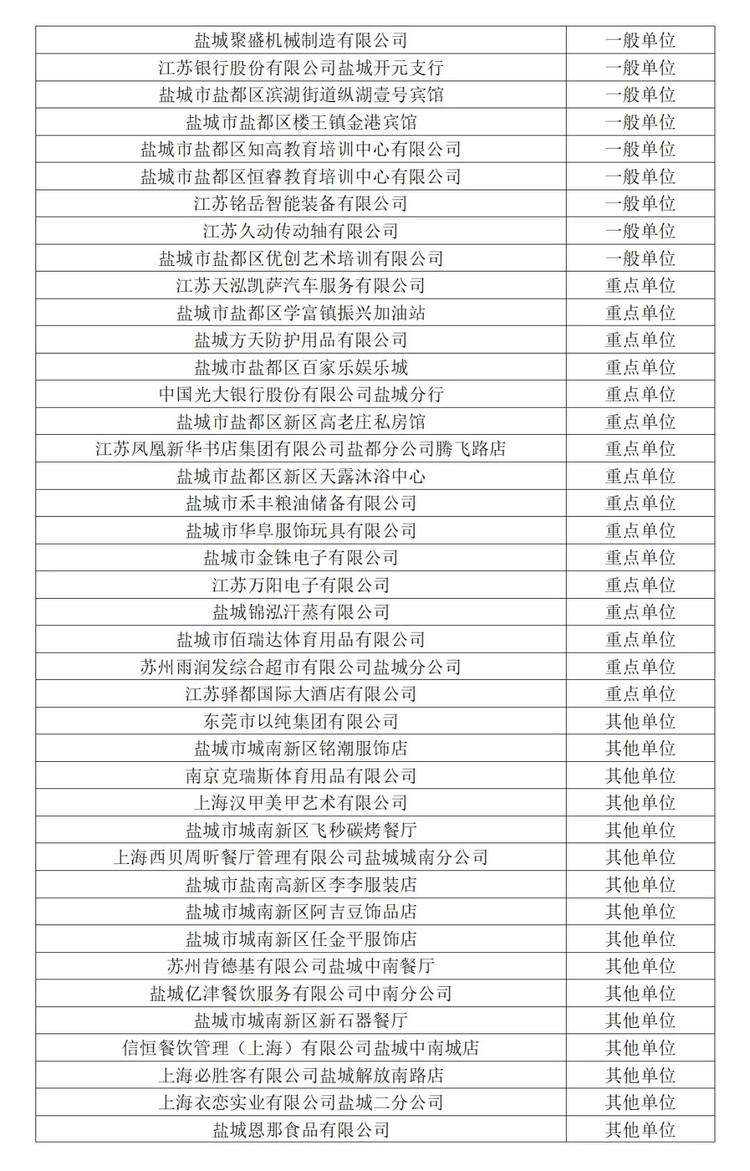 | 盐城聚盛机械制造有限公司 | 一般单位 |
|---|---|
| 江苏银行股份有限公司盐城开元支行 | 一般单位 |
| 盐城市盐都区滨湖街道纵湖壹号宾馆 | 一般单位 |
| 盐城市盐都区楼王镇金港宾馆 | 一般单位 |
| 盐城市盐都区知高教育培训中心有限公司 | 一般单位 |
| 盐城市盐都区恒睿教育培训中心有限公司 | 一般单位 |
| 江苏铭岳智能装备有限公司 | 一般单位 |
| 江苏久动传动轴有限公司 | 一般单位 |
| 盐城市盐都区优创艺术培训有限公司 | 一般单位 |
| 江苏天泓凯萨汽车服务有限公司 | 重点单位 |
| 盐城市盐都区学富镇振兴加油站 | 重点单位 |
| 盐城方天防护用品有限公司 | 重点单位 |
| 盐城市盐都区百家乐娱乐城 | 重点单位 |
| 中国光大银行股份有限公司盐城分行 | 重点单位 |
| 盐城市盐都区新区高老庄私房馆 | 重点单位 |
| 江苏凤凰新华书店集团有限公司盐都分公司腾飞路店 | 重点单位 |
| 盐城市盐都区新区天露沐浴中心 | 重点单位 |
| 盐城市禾丰粮油储备有限公司 | 重点单位 |
| 盐城市华阜服饰玩具有限公司 | 重点单位 |
| 盐城市金铢电子有限公司 | 重点单位 |
| 江苏万阳电子有限公司 | 重点单位 |
| 盐城锦泓汗蒸有限公司 | 重点单位 |
| 盐城市佰瑞达体育用品有限公司 | 重点单位 |
| 苏州雨润发综合超市有限公司盐城分公司 | 重点单位 |
| 江苏驿都国际大酒店有限公司 | 重点单位 |
| 东莞市以纯集团有限公司 | 其他单位 |
| 盐城市城南新区铭潮服饰店 | 其他单位 |
| 南京克瑞斯体育用品有限公司 | 其他单位 |
| 上海汉甲美甲艺术有限公司 | 其他单位 |
| 盐城市城南新区飞秒碳烤餐厅 | 其他单位 |
| 上海西贝周昕餐厅管理有限公司盐城城南分公司 | 其他单位 |
| 盐城市盐南高新区李李服装店 | 其他单位 |
| 盐城市城南新区阿吉豆饰品店 | 其他单位 |
| 盐城市城南新区任金平服饰店 | 其他单位 |
| 苏州肯德基有限公司盐城中南餐厅 | 其他单位 |
| 盐城亿津餐饮服务有限公司中南分公司 | 其他单位 |
| 盐城市城南新区新石器餐厅 | 其他单位 |
| 信恒餐饮管理（上海）有限公司盐城中南城店 | 其他单位 |
| 上海必胜客有限公司盐城解放南路店 | 其他单位 |
| 上海衣恋实业有限公司盐城二分公司 | 其他单位 |
| 盐城恩那食品有限公司 | 其他单位 |